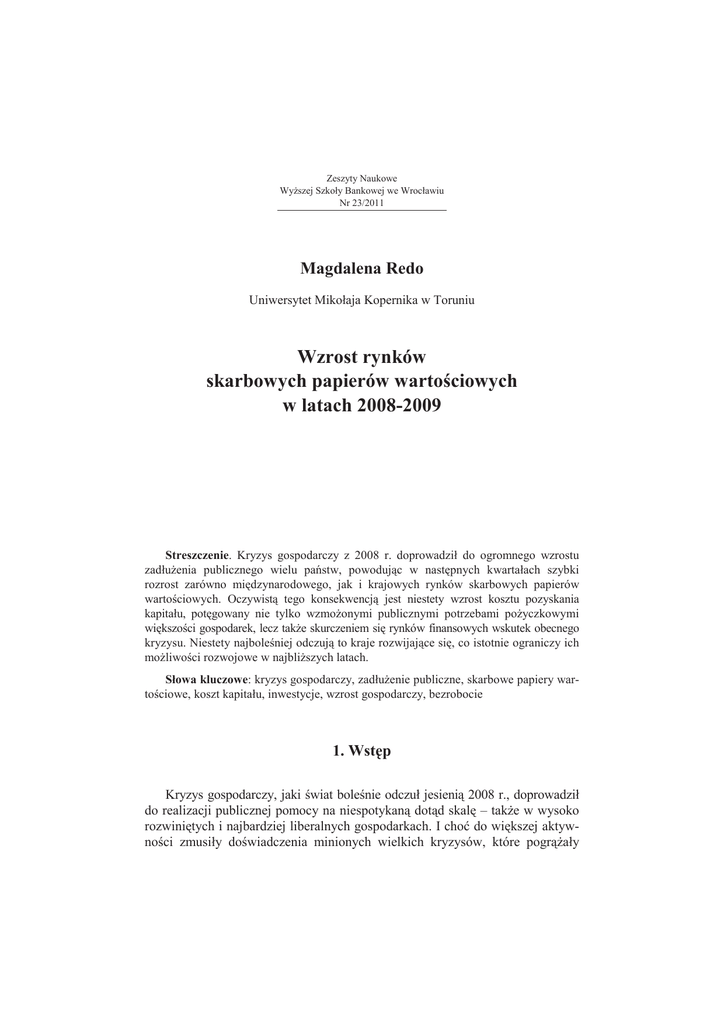 Zeszyty Naukowe
Wyższej Szkoły Bankowej we Wrocławiu
Nr 23/2011

Magdalena Redo

Uniwersytet Mikołaja Kopernika w Toruniu

Wzrost rynków
skarbowych papierów wartościowych
w latach 2008-2009

Streszczenie. Kryzys gospodarczy z 2008 r. doprowadził do ogromnego wzrostu zadłużenia publicznego wielu państw, powodując w następnych kwartałach szybki rozrost zarówno międzynarodowego, jak i krajowych rynków skarbowych papierów wartościowych. Oczywistą tego konsekwencją jest niestety wzrost kosztu pozyskania kapitału, potęgowany nie tylko wzmożonymi publicznymi potrzebami pożyczkowymi większości gospodarek, lecz także skurczeniem się rynków finansowych wskutek obecnego kryzysu. Niestety najboleśniej odczują to kraje rozwijające się, co istotnie ograniczy ich możliwości rozwojowe w najbliższych latach.

Słowa kluczowe: kryzys gospodarczy, zadłużenie publiczne, skarbowe papiery wartościowe, koszt kapitału, inwestycje, wzrost gospodarczy, bezrobocie

1. Wstęp

Kryzys gospodarczy, jaki świat boleśnie odczuł jesienią 2008 r., doprowadził do realizacji publicznej pomocy na niespotykaną dotąd skalę – także w wysoko rozwiniętych i najbardziej liberalnych gospodarkach. I choć do większej aktywności zmusiły doświadczenia minionych wielkich kryzysów, które pogrążały